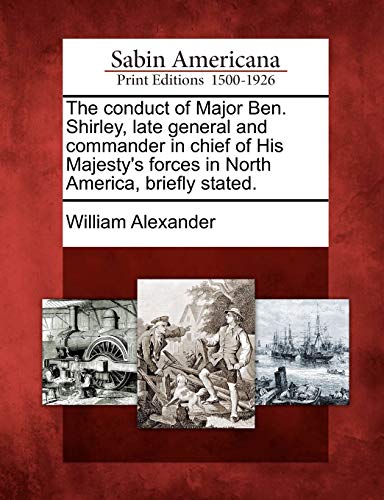 Sabin Americana
Print Editions 1500-1926

The conduct of Major Ben. Shirley, late general and commander in chief of His Majesty's forces in North America, briefly stated.

William Alexander